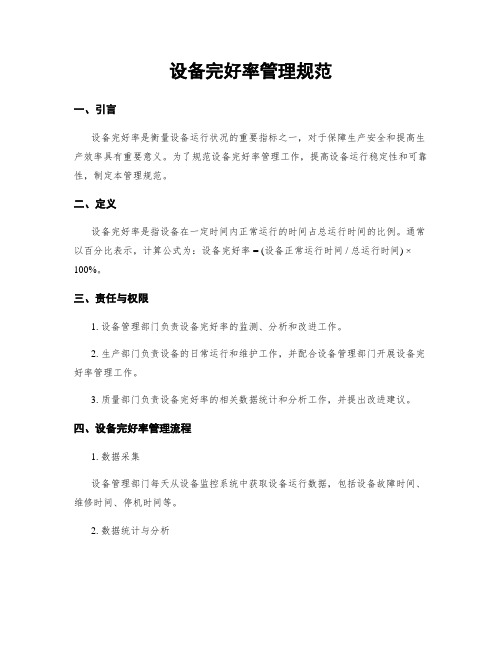 设备完好率管理规范

一、引言

设备完好率是衡量设备运行状况的重要指标之一，对于保障生产安全和提高生产效率具有重要意义。为了规范设备完好率管理工作，提高设备运行稳定性和可靠性，制定本管理规范。

二、定义

设备完好率是指设备在一定时间内正常运行的时间占总运行时间的比例。通常以百分比表示，计算公式为：设备完好率 = (设备正常运行时间 / 总运行时间) × 100%。

三、责任与权限

1. 设备管理部门负责设备完好率的监测、分析和改进工作。

2. 生产部门负责设备的日常运行和维护工作，并配合设备管理部门开展设备完好率管理工作。

3. 质量部门负责设备完好率的相关数据统计和分析工作，并提出改进建议。

四、设备完好率管理流程

1. 数据采集

设备管理部门每天从设备监控系统中获取设备运行数据，包括设备故障时间、维修时间、停机时间等。

2. 数据统计与分析